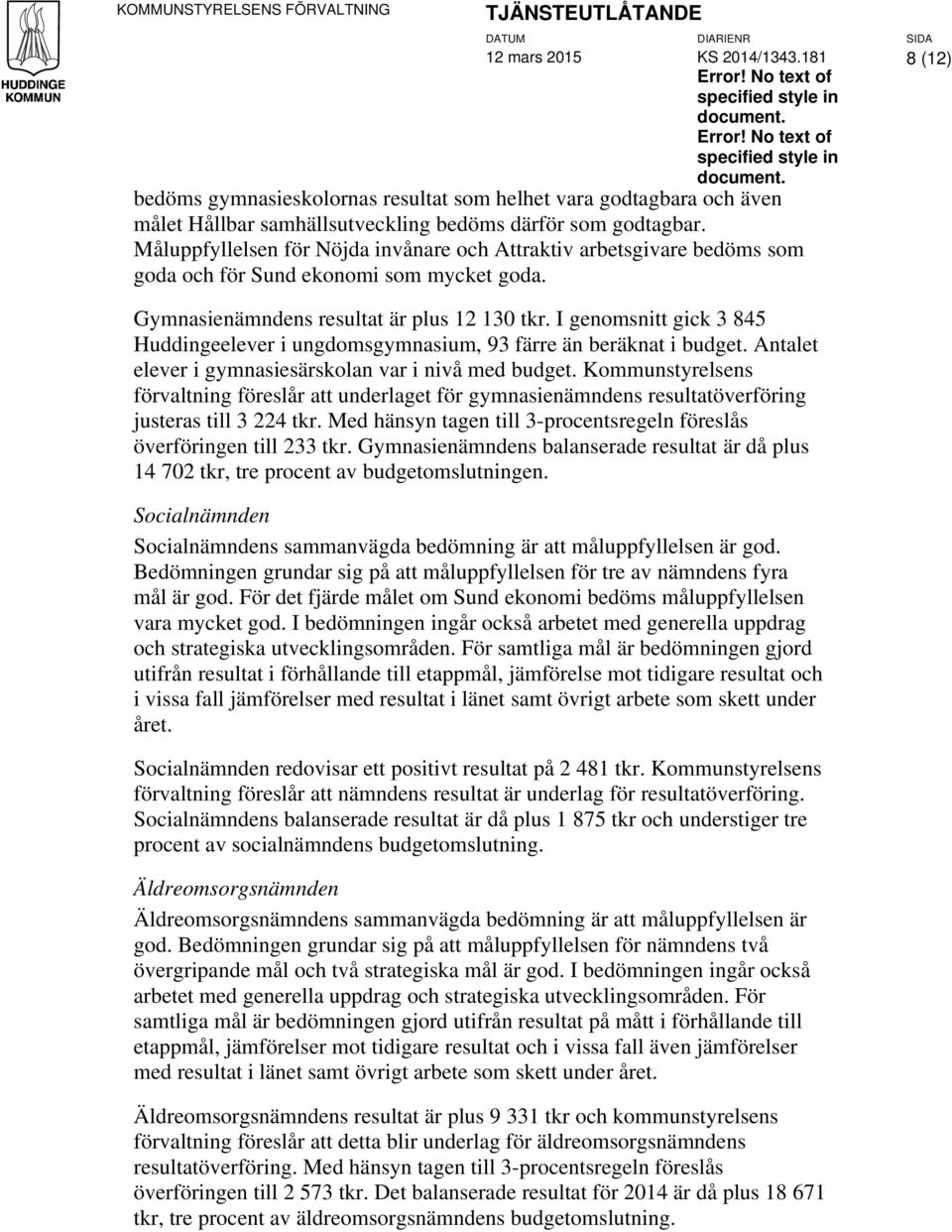 HUDDINGE KOMMUN

KOMMUNSTYRELSENS FÖRVALTNING

TJÄNSTEUTLÅTANDE

DATUM
12 mars 2015

DIARIENR
KS 2014/1343.181
Error! No text of specified style in document.
Error! No text of specified style in document.

SIDA
8 (12)

bedöms gymnasieskolornas resultat som helhet vara godtagbara och även målet Hållbar samhällsutveckling bedöms därför som godtagbar. Måluppfyllelsen för Nöjda invånare och Attraktiv arbetsgivare bedöms som goda och för Sund ekonomi som mycket goda.

Gymnasienämndens resultat är plus 12 130 tkr. I genomsnitt gick 3 845 Huddingeelever i ungdomsgymnasium, 93 färre än beräknat i budget. Antalet elever i gymnasiesärskolan var i nivå med budget. Kommunstyrelsens förvaltning föreslår att underlaget för gymnasienämndens resultatöverföring justeras till 3 224 tkr. Med hänsyn tagen till 3-procentsregeln föreslås överföringen till 233 tkr. Gymnasienämndens balanserade resultat är då plus 14 702 tkr, tre procent av budgetomslutningen.

Socialnämnden

Socialnämndens sammanvägda bedömning är att måluppfyllelsen är god. Bedömningen grundar sig på att måluppfyllelsen för tre av nämndens fyra mål är god. För det fjärde målet om Sund ekonomi bedöms måluppfyllelsen vara mycket god. I bedömningen ingår också arbetet med generella uppdrag och strategiska utvecklingsområden. För samtliga mål är bedömningen gjord utifrån resultat i förhållande till etappmål, jämförelse mot tidigare resultat och i vissa fall jämförelser med resultat i länet samt övrigt arbete som skett under året.

Socialnämnden redovisar ett positivt resultat på 2 481 tkr. Kommunstyrelsens förvaltning föreslår att nämndens resultat är underlag för resultatöverföring. Socialnämndens balanserade resultat är då plus 1 875 tkr och understiger tre procent av socialnämndens budgetomslutning.

Äldreomsorgsnämnden

Äldreomsorgsnämndens sammanvägda bedömning är att måluppfyllelsen är god. Bedömningen grundar sig på att måluppfyllelsen för nämndens två övergripande mål och två strategiska mål är god. I bedömningen ingår också arbetet med generella uppdrag och strategiska utvecklingsområden. För samtliga mål är bedömningen gjord utifrån resultat på mått i förhållande till etappmål, jämförelser mot tidigare resultat och i vissa fall även jämförelser med resultat i länet samt övrigt arbete som skett under året.

Äldreomsorgsnämndens resultat är plus 9 331 tkr och kommunstyrelsens förvaltning föreslår att detta blir underlag för äldreomsorgsnämndens resultatöverföring. Med hänsyn tagen till 3-procentsregeln föreslås överföringen till 2 573 tkr. Det balanserade resultat för 2014 är då plus 18 671 tkr, tre procent av äldreomsorgsnämndens budgetomslutning.